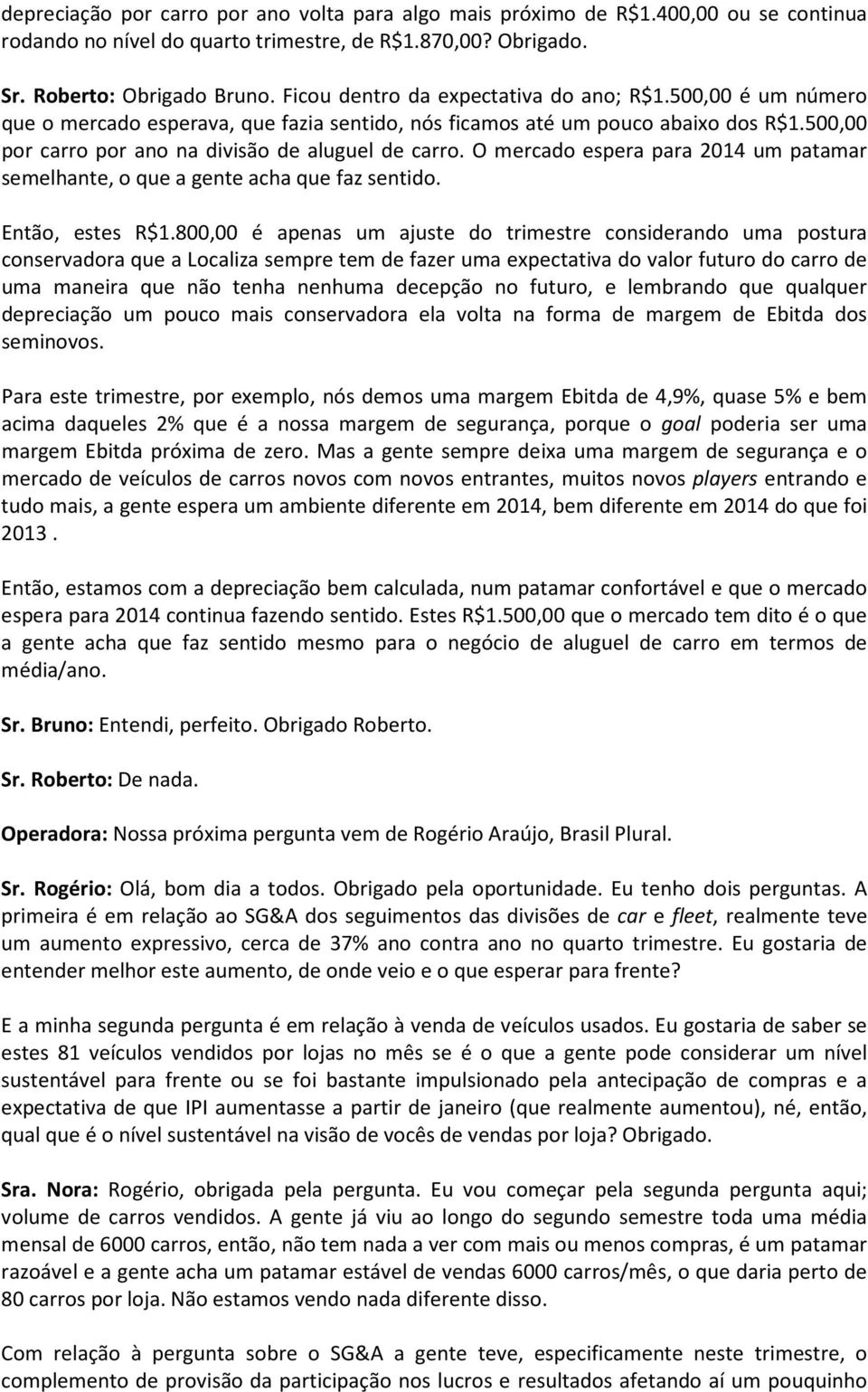 depreciação por carro por ano volta para algo mais próximo de R$1.400,00 ou se continua rodando no nível do quarto trimestre, de R$1.870,00? Obrigado.

Sr. Roberto: Obrigado Bruno. Ficou dentro da expectativa do ano; R$1.500,00 é um número que o mercado esperava, que fazia sentido, nós ficamos até um pouco abaixo dos R$1.500,00 por carro por ano na divisão de aluguel de carro. O mercado espera para 2014 um patamar semelhante, o que a gente acha que faz sentido.

Então, estes R$1.800,00 é apenas um ajuste do trimestre considerando uma postura conservadora que a Localiza sempre tem de fazer uma expectativa do valor futuro do carro de uma maneira que não tenha nenhuma decepção no futuro, e lembrando que qualquer depreciação um pouco mais conservadora ela volta na forma de margem de Ebitda dos seminovos.

Para este trimestre, por exemplo, nós demos uma margem Ebitda de 4,9%, quase 5% e bem acima daqueles 2% que é a nossa margem de segurança, porque o goal poderia ser uma margem Ebitda próxima de zero. Mas a gente sempre deixa uma margem de segurança e o mercado de veículos de carros novos com novos entrantes, muitos novos players entrando e tudo mais, a gente espera um ambiente diferente em 2014, bem diferente em 2014 do que foi 2013 .

Então, estamos com a depreciação bem calculada, num patamar confortável e que o mercado espera para 2014 continua fazendo sentido. Estes R$1.500,00 que o mercado tem dito é o que a gente acha que faz sentido mesmo para o negócio de aluguel de carro em termos de média/ano.

Sr. Bruno: Entendi, perfeito. Obrigado Roberto.

Sr. Roberto: De nada.

Operadora: Nossa próxima pergunta vem de Rogério Araújo, Brasil Plural.

Sr. Rogério: Olá, bom dia a todos. Obrigado pela oportunidade. Eu tenho dois perguntas. A primeira é em relação ao SG&A dos seguimentos das divisões de car e fleet, realmente teve um aumento expressivo, cerca de 37% ano contra ano no quarto trimestre. Eu gostaria de entender melhor este aumento, de onde veio e o que esperar para frente?

E a minha segunda pergunta é em relação à venda de veículos usados. Eu gostaria de saber se estes 81 veículos vendidos por lojas no mês se é o que a gente pode considerar um nível sustentável para frente ou se foi bastante impulsionado pela antecipação de compras e a expectativa de que IPI aumentasse a partir de janeiro (que realmente aumentou), né, então, qual que é o nível sustentável na visão de vocês de vendas por loja? Obrigado.

Sra. Nora: Rogério, obrigada pela pergunta. Eu vou começar pela segunda pergunta aqui; volume de carros vendidos. A gente já viu ao longo do segundo semestre toda uma média mensal de 6000 carros, então, não tem nada a ver com mais ou menos compras, é um patamar razoável e a gente acha um patamar estável de vendas 6000 carros/mês, o que daria perto de 80 carros por loja. Não estamos vendo nada diferente disso.

Com relação à pergunta sobre o SG&A a gente teve, especificamente neste trimestre, o complemento de provisão da participação nos lucros e resultados afetando aí um pouquinho